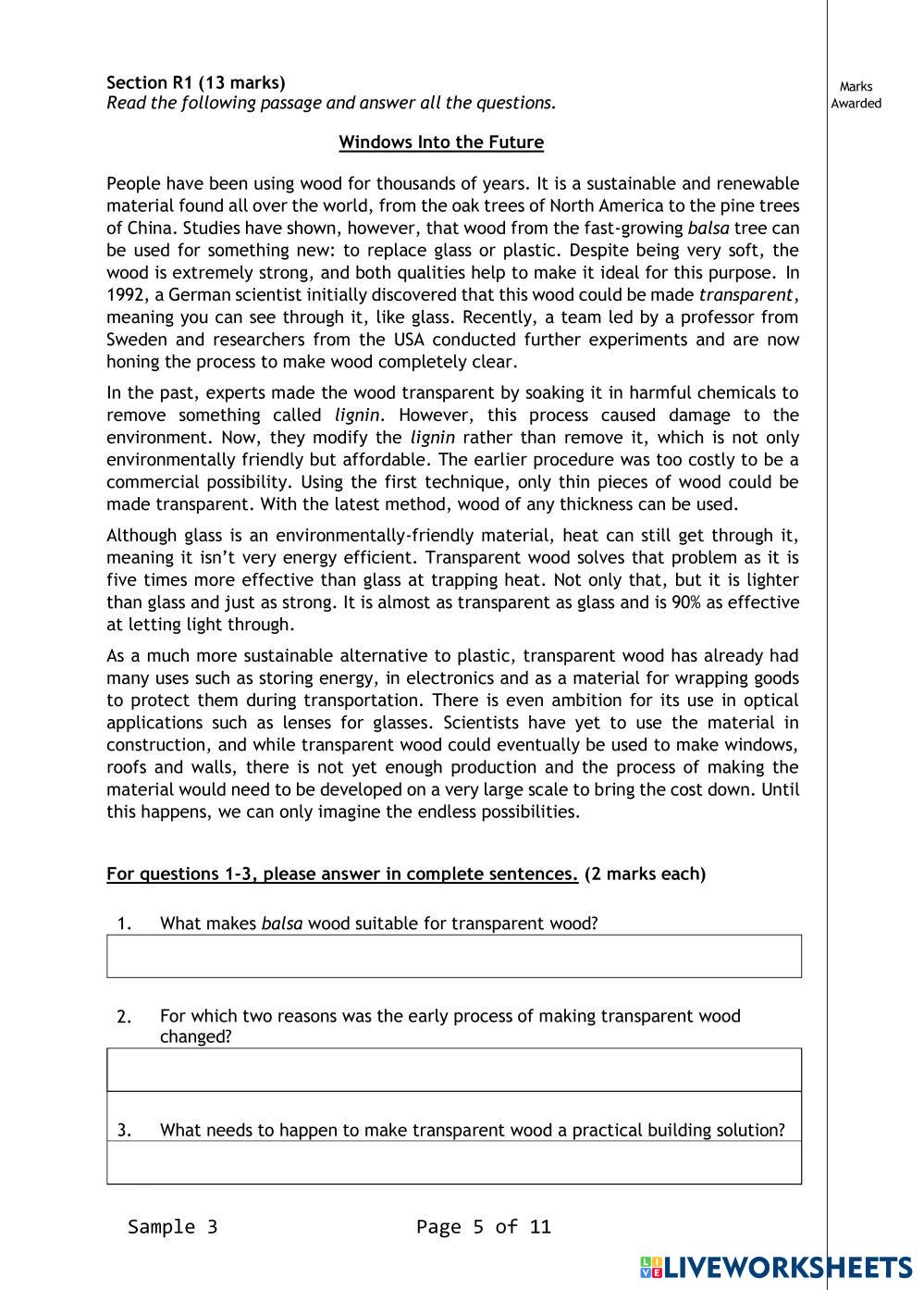 Section R1 (13 marks)
Read the following passage and answer all the questions.

Marks Awarded

Windows Into the Future

People have been using wood for thousands of years. It is a sustainable and renewable material found all over the world, from the oak trees of North America to the pine trees of China. Studies have shown, however, that wood from the fast-growing balsa tree can be used for something new: to replace glass or plastic. Despite being very soft, the wood is extremely strong, and both qualities help to make it ideal for this purpose. In 1992, a German scientist initially discovered that this wood could be made transparent, meaning you can see through it, like glass. Recently, a team led by a professor from Sweden and researchers from the USA conducted further experiments and are now honing the process to make wood completely clear.

In the past, experts made the wood transparent by soaking it in harmful chemicals to remove something called lignin. However, this process caused damage to the environment. Now, they modify the lignin rather than remove it, which is not only environmentally friendly but affordable. The earlier procedure was too costly to be a commercial possibility. Using the first technique, only thin pieces of wood could be made transparent. With the latest method, wood of any thickness can be used.

Although glass is an environmentally-friendly material, heat can still get through it, meaning it isn't very energy efficient. Transparent wood solves that problem as it is five times more effective than glass at trapping heat. Not only that, but it is lighter than glass and just as strong. It is almost as transparent as glass and is 90% as effective at letting light through.

As a much more sustainable alternative to plastic, transparent wood has already had many uses such as storing energy, in electronics and as a material for wrapping goods to protect them during transportation. There is even ambition for its use in optical applications such as lenses for glasses. Scientists have yet to use the material in construction, and while transparent wood could eventually be used to make windows, roofs and walls, there is not yet enough production and the process of making the material would need to be developed on a very large scale to bring the cost down. Until this happens, we can only imagine the endless possibilities.

For questions 1-3, please answer in complete sentences. (2 marks each)

1. What makes balsa wood suitable for transparent wood?

2. For which two reasons was the early process of making transparent wood changed?

3. What needs to happen to make transparent wood a practical building solution?

Sample 3 Page 5 of 11

LIVEWORKSHEETS